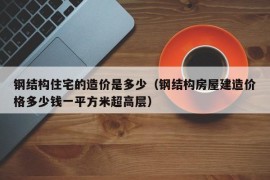 钢结构住宅的造价是多少（钢结构房屋建造价格多少钱一平方米超高层）